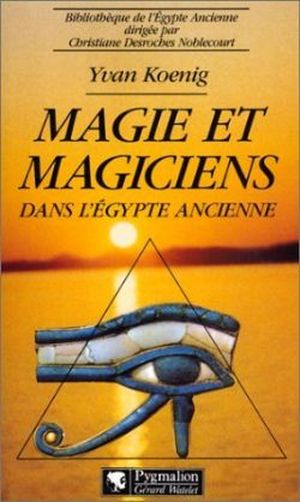 Bibliothèque de l'Égypte Ancienne
dirigée par
Christiane Desroches Noblecourt

Yvan Koenig

MAGIE ET MAGICIENS
DANS L'ÉGYPTE ANCIENNE

Pygmalion
Gérard Watelet